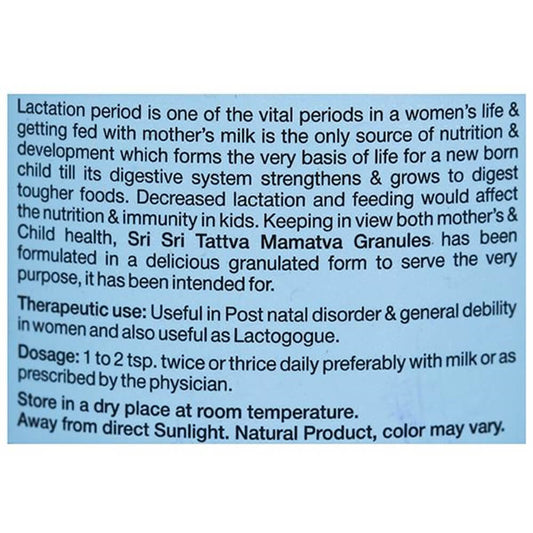 Lactation period is one of the vital periods in a women's life & getting fed with mother's milk is the only source of nutrition & development which forms the very basis of life for a new born child till its digestive system strengthens & grows to digest tougher foods. Decreased lactation and feeding would affect the nutrition & immunity in kids. Keeping in view both mother's & Child health, Sri Sri Tattva Mamatva Granules has been formulated in a delicious granulated form to serve the very purpose, it has been intended for.

Therapeutic use: Useful in Post natal disorder & general debility in women and also useful as Lactogogue.

Dosage: 1 to 2 tsp. twice or thrice daily preferably with milk or as prescribed by the physician.

Store in a dry place at room temperature.
Away from direct Sunlight. Natural Product, color may vary.